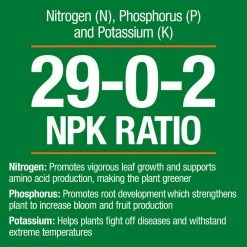 Nitrogen (N), Phosphorus (P) and Potassium (K)

29-0-2
NPK RATIO

Nitrogen: Promotes vigorous leaf growth and supports amino acid production, making the plant greener

Phosphorus: Promotes root development which strengthens plant to increase bloom and fruit production

Potassium: Helps plants fight off diseases and withstand extreme temperatures